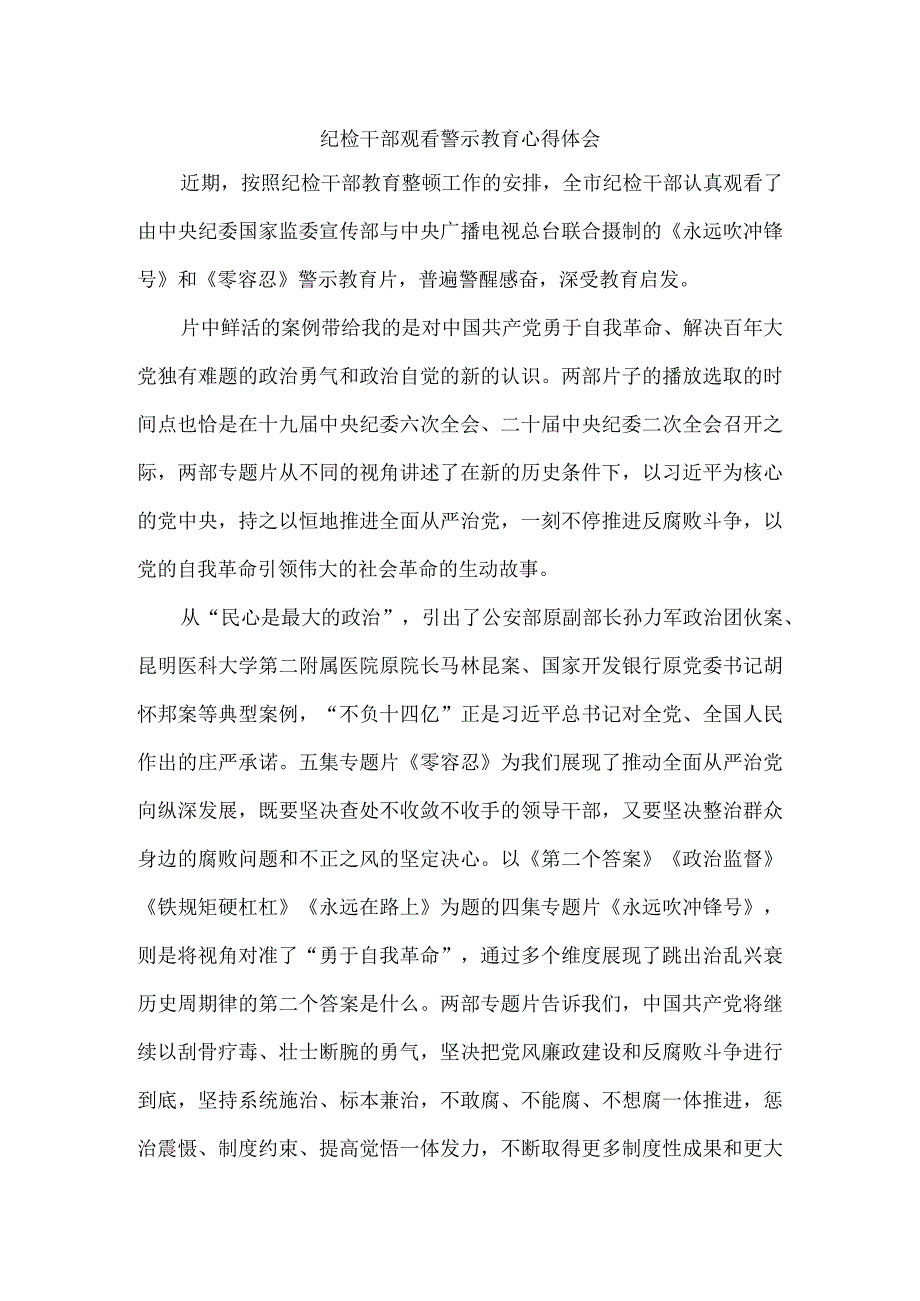 纪检干部观看警示教育心得体会

近期，按照纪检干部教育整顿工作的安排，全市纪检干部认真观看了由中央纪委国家监委宣传部与中央广播电视总台联合摄制的《永远吹冲锋号》和《零容忍》警示教育片，普遍警醒感奋，深受教育启发。

片中鲜活的案例带给我的是对中国共产党勇于自我革命、解决百年大党独有难题的政治勇气和政治自觉的新的认识。两部片子的播放选取的时间点也恰是在十九届中央纪委六次全会、二十届中央纪委二次全会召开之际，两部专题片从不同的视角讲述了在新的历史条件下，以习近平为核心的党中央，持之以恒地推进全面从严治党，一刻不停推进反腐败斗争，以党的自我革命引领伟大的社会革命的生动故事。

从“民心是最大的政治”，引出了公安部原副部长孙力军政治团伙案、昆明医科大学第二附属医院原院长马林昆案、国家开发银行原党委书记胡怀邦案等典型案例，“不负十四亿”正是习近平总书记对全党、全国人民作出的庄严承诺。五集专题片《零容忍》为我们展现了推动全面从严治党向纵深发展，既要坚决查处不收敛不收手的领导干部，又要坚决整治群众身边的腐败问题和不正之风的坚定决心。以《第二个答案》《政治监督》《铁规矩硬杠杠》《永远在路上》为题的四集专题片《永远吹冲锋号》，则是将视角对准了“勇于自我革命”，通过多个维度展现了跳出治乱兴衰历史周期律的第二个答案是什么。两部专题片告诉我们，中国共产党将继续以刮骨疗毒、壮士断腕的勇气，坚决把党风廉政建设和反腐败斗争进行到底，坚持系统施治、标本兼治，不敢腐、不能腐、不想腐一体推进，惩治震慑、制度约束、提高觉悟一体发力，不断取得更多制度性成果和更大